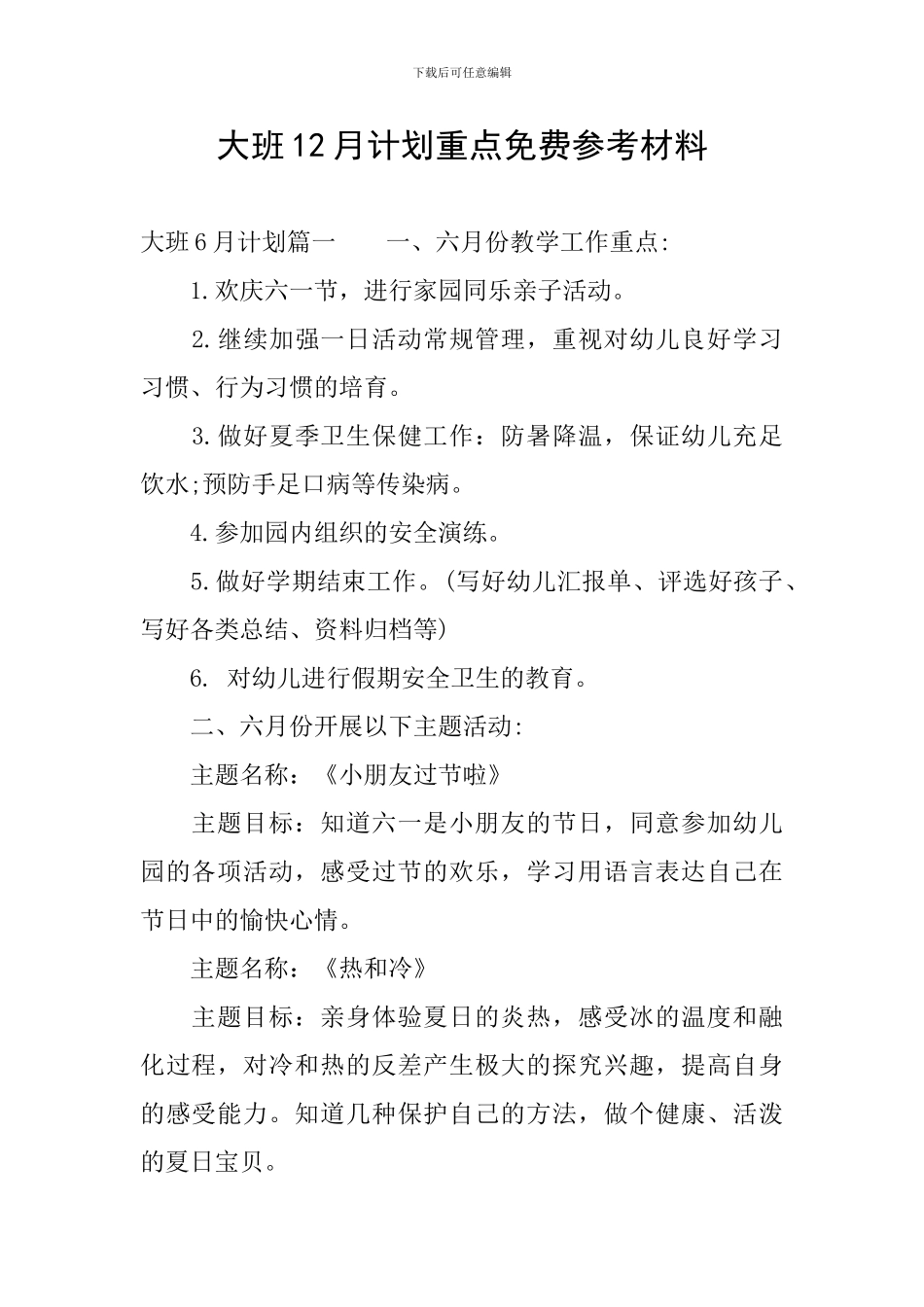 下载后可任意编辑

大班12月计划重点免费参考材料

大班6月计划篇一　　一、六月份教学工作重点:

1.欢庆六一节，进行家园同乐亲子活动。

2.继续加强一日活动常规管理，重视对幼儿良好学习习惯、行为习惯的培育。

3.做好夏季卫生保健工作：防暑降温，保证幼儿充足饮水;预防手足口病等传染病。

4.参加园内组织的安全演练。

5.做好学期结束工作。(写好幼儿汇报单、评选好孩子、写好各类总结、资料归档等)

6. 对幼儿进行假期安全卫生的教育。

二、六月份开展以下主题活动:

主题名称：《小朋友过节啦》

主题目标：知道六一是小朋友的节日，同意参加幼儿园的各项活动，感受过节的欢乐，学习用语言表达自己在节日中的愉快心情。

主题名称：《热和冷》

主题目标：亲身体验夏日的炎热，感受冰的温度和融化过程，对冷和热的反差产生极大的探究兴趣，提高自身的感受能力。知道几种保护自己的方法，做个健康、活泼的夏日宝贝。